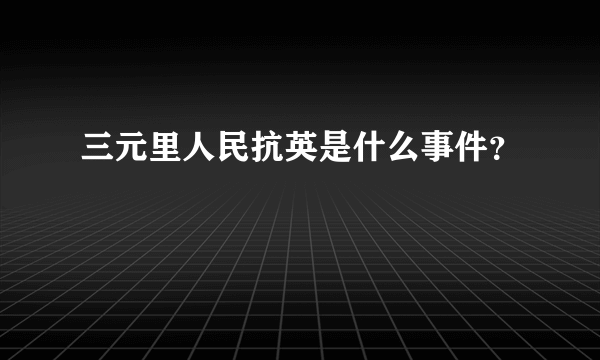 三元里人民抗英是什么事件?